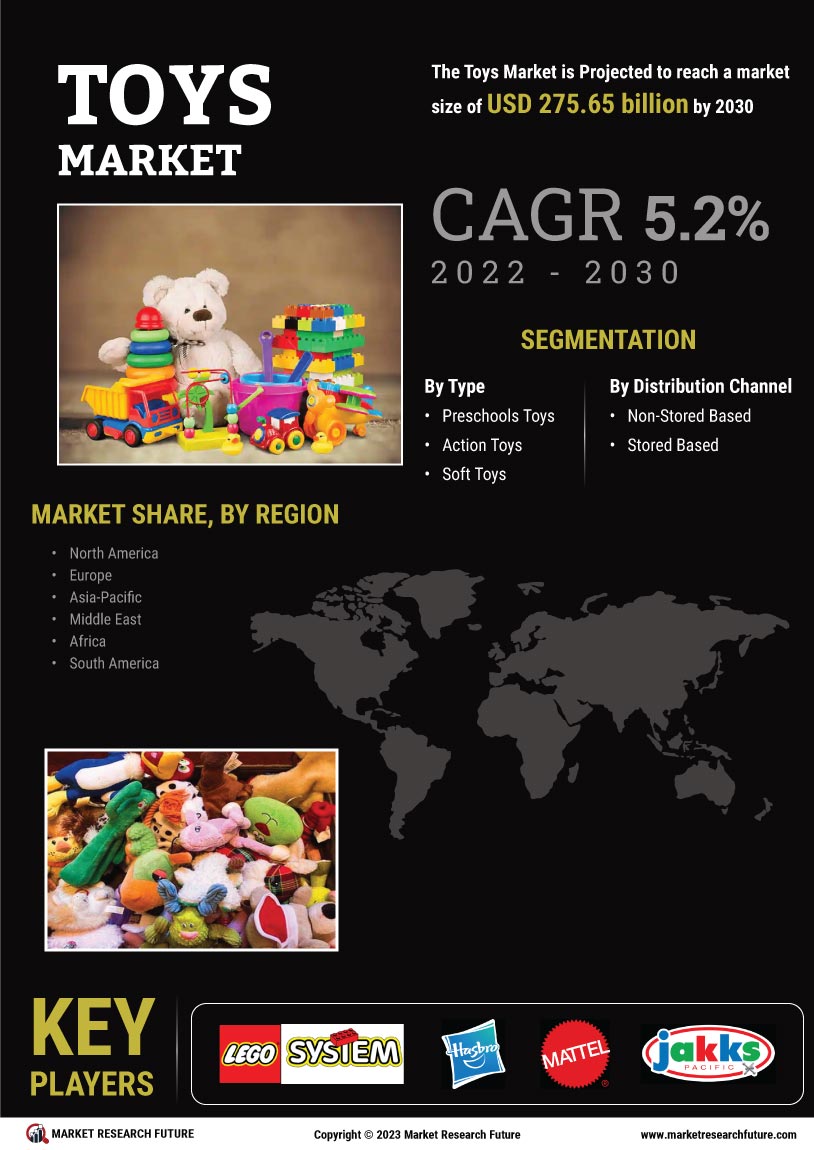 TOYS MARKET

The Toys Market is Projected to reach a market size of USD 275.65 billion by 2030

CAGR 5.2%
2022 - 2030

SEGMENTATION

By Type
• Preschools Toys
• Action Toys
• Soft Toys

By Distribution Channel
• Non-Stored Based
• Stored Based

MARKET SHARE, BY REGION
• North America
• Europe
• Asia-Pacific
• Middle East
• Africa
• South America

KEY PLAYERS

LEGO SYSTEM
Hasbro
MATTEL
jakks PACIFIC

MARKET RESEARCH FUTURE
Copyright © 2023 Market Research Future
www.marketresearchfuture.com